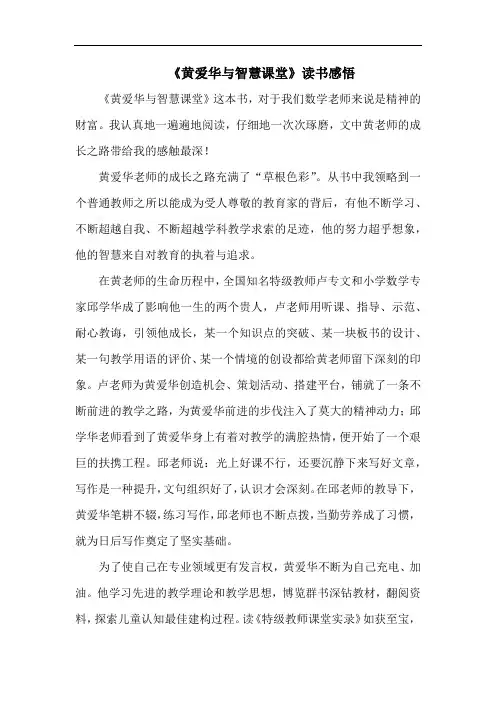 《黄爱华与智慧课堂》读书感悟

《黄爱华与智慧课堂》这本书，对于我们数学老师来说是精神的财富。我认真地一遍遍地阅读，仔细地一次次琢磨，文中黄老师的成长之路带给我的感触最深！

黄爱华老师的成长之路充满了“草根色彩”。从书中我领略到一个普通教师之所以能成为受人尊敬的教育家的背后，有他不断学习、不断超越自我、不断超越学科教学求索的足迹，他的努力超乎想象，他的智慧来自对教育的执着与追求。

在黄老师的生命历程中，全国知名特级教师卢专文和小学数学专家邱学华成了影响他一生的两个贵人，卢老师用听课、指导、示范、耐心教诲，引领他成长，某一个知识点的突破、某一块板书的设计、某一句教学用语的评价、某一个情境的创设都给黄老师留下深刻的印象。卢老师为黄爱华创造机会、策划活动、搭建平台，铺就了一条不断前进的教学之路，为黄爱华前进的步伐注入了莫大的精神动力；邱学华老师看到了黄爱华身上有着对教学的满腔热情，便开始了一个艰巨的扶携工程。邱老师说：光上好课不行，还要沉静下来写好文章，写作是一种提升，文句组织好了，认识才会深刻。在邱老师的教导下，黄爱华笔耕不辍，练习写作，邱老师也不断点拨，当勤劳养成了习惯，就为日后写作奠定了坚实基础。

为了使自己在专业领域更有发言权，黄爱华不断为自己充电、加油。他学习先进的教学理论和教学思想，博览群书深钻教材，翻阅资料，探索儿童认知最佳建构过程。读《特级教师课堂实录》如获至宝，